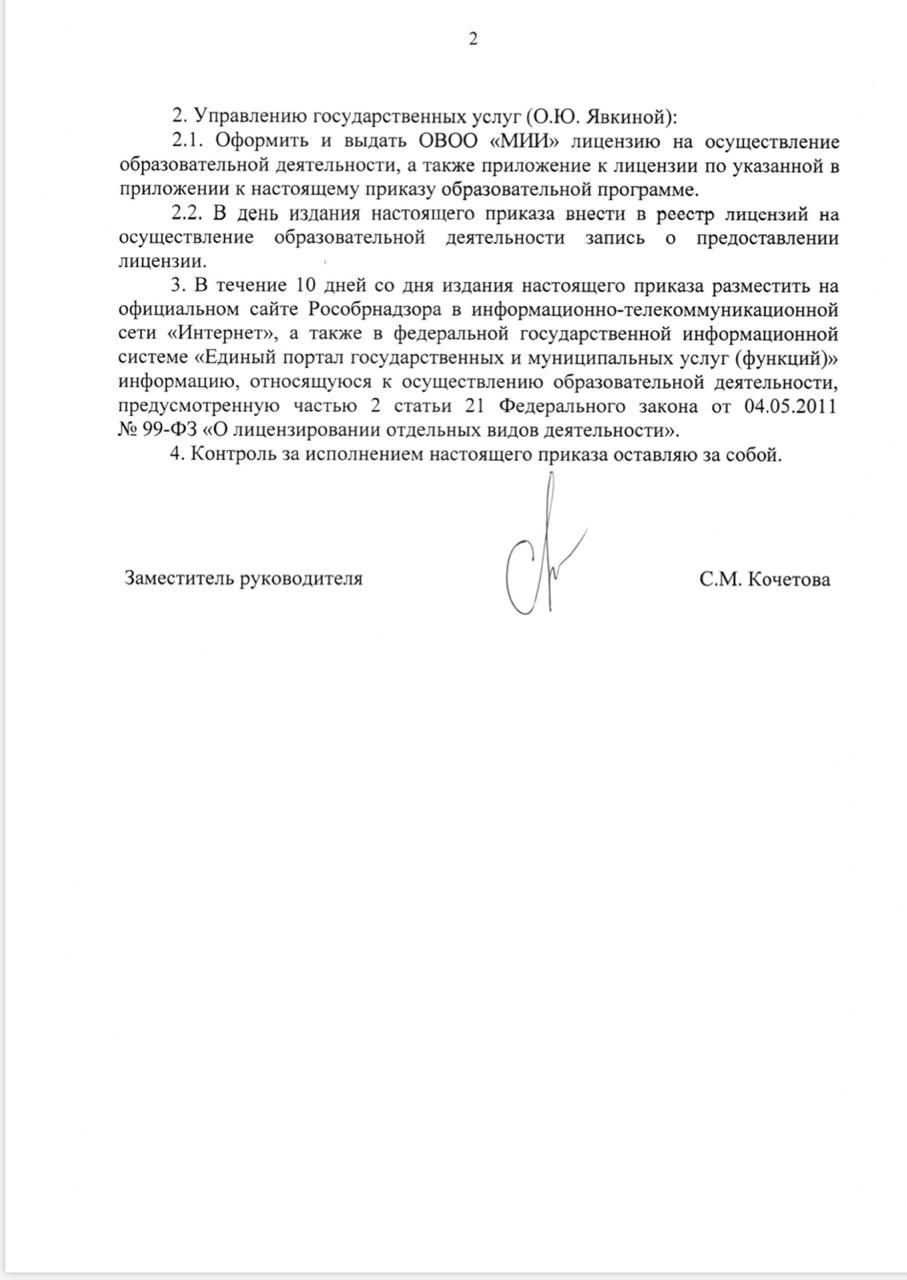 2

2. Управлению государственных услуг (О.Ю. Явкиной):

2.1. Оформить и выдать ОВОО «МИИ» лицензию на осуществление образовательной деятельности, а также приложение к лицензии по указанной в приложении к настоящему приказу образовательной программе.

2.2. В день издания настоящего приказа внести в реестр лицензий на осуществление образовательной деятельности запись о предоставлении лицензии.

3. В течение 10 дней со дня издания настоящего приказа разместить на официальном сайте Рособрнадзора в информационно-телекоммуникационной сети «Интернет», а также в федеральной государственной информационной системе «Единый портал государственных и муниципальных услуг (функций)» информацию, относящуюся к осуществлению образовательной деятельности, предусмотренную частью 2 статьи 21 Федерального закона от 04.05.2011 № 99-ФЗ «О лицензировании отдельных видов деятельности».

4. Контроль за исполнением настоящего приказа оставляю за собой.

Заместитель руководителя

С.М. Кочетова